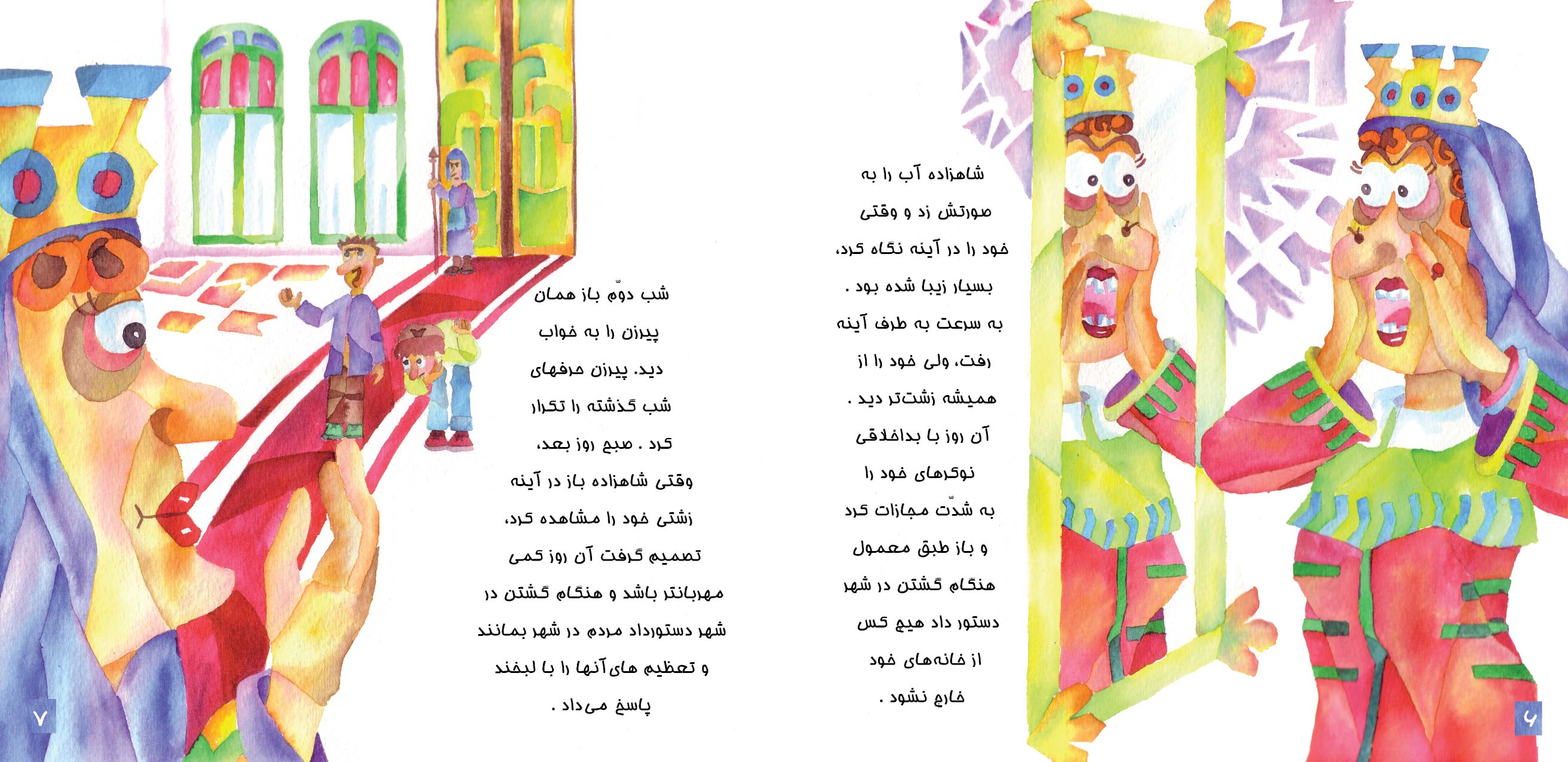 شاهزاده آب را به صورتش زد و وقتی خود را در آینه نگاه کرد، بسیار زیبا شده بود . به سرعت به طرف آینه رفت، ولی خود را از همیشه زشت‌تر دید . آن روز با بداخلاقی نوکرهای خود را به شدّت مجازات کرد و باز طبق معمول هنگام گشتن در شهر دستور داد هیچ کس از خانه‌های خود خارج نشود .

۶

شب دوّم باز همان پیرزن را به خواب دید. پیرزن حرفهای شب گذشته را تکرار کرد . صبح روز بعد، وقتی شاهزاده باز در آینه زشتی خود را مشاهده کرد، تصمیم گرفت آن روز کمی مهربانتر باشد و هنگام گشتن در شهر دستورداد مردم در شهر بمانند و تعظیم های‌آنها را با لبخند پاسخ می‌داد .

۷